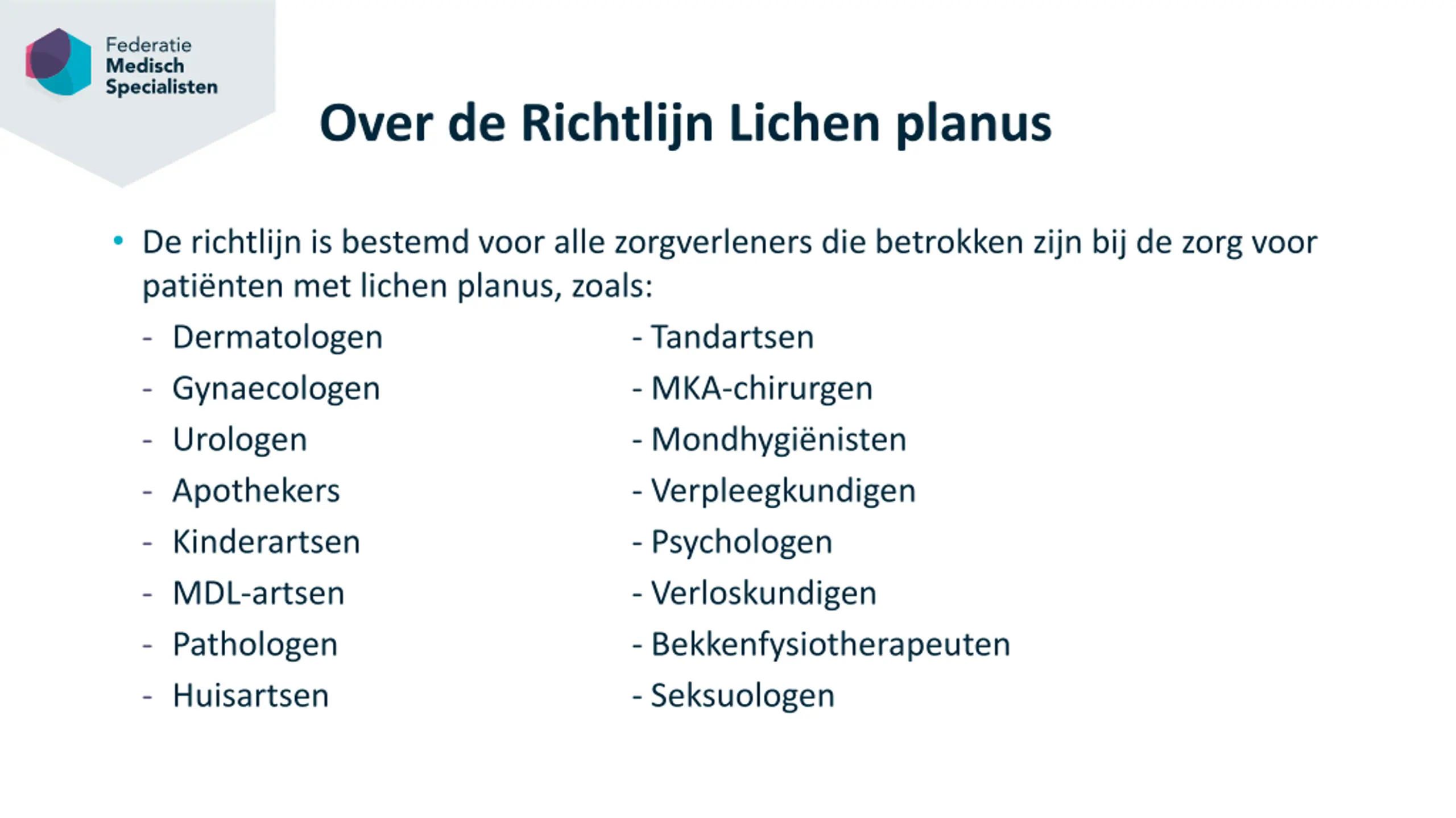 Federatie
Medisch
Specialisten

Over de Richtlijn Lichen planus

• De richtlijn is bestemd voor alle zorgverleners die betrokken zijn bij de zorg voor patiënten met lichen planus, zoals:

- Dermatologen
- Gynaecologen
- Urologen
- Apothekers
- Kinderartsen
- MDL-artsen
- Pathologen
- Huisartsen

- Tandartsen
- MKA-chirurgen
- Mondhygiënisten
- Verpleegkundigen
- Psychologen
- Verloskundigen
- Bekkenfysiotherapeuten
- Seksuologen